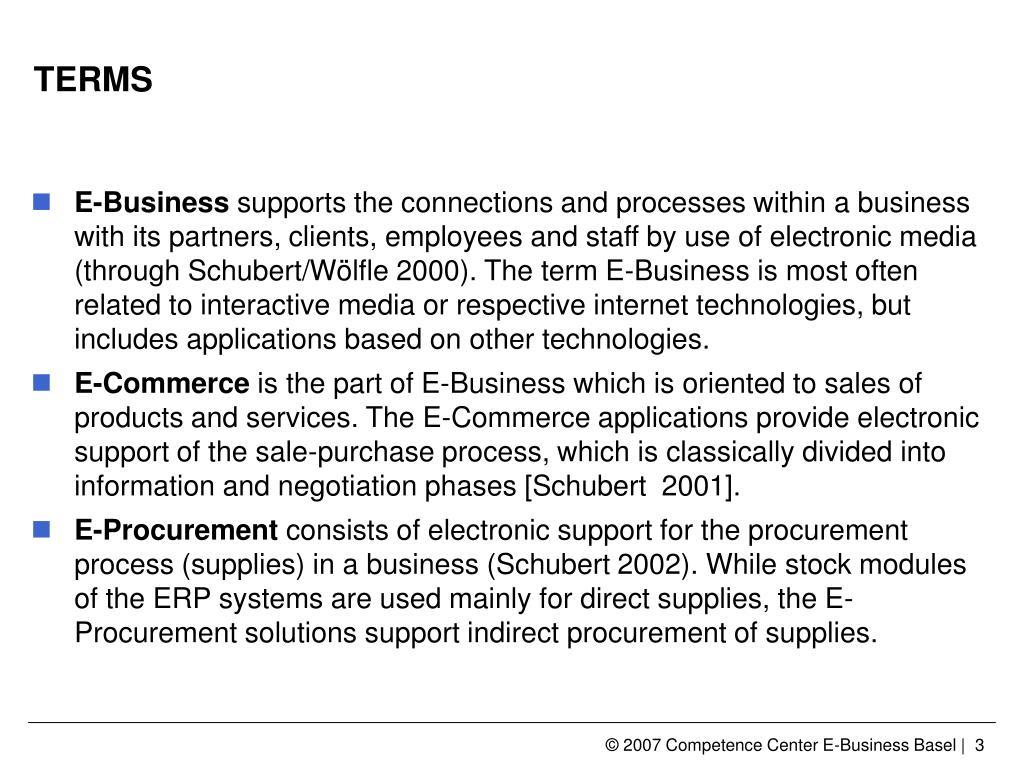 TERMS

E-Business supports the connections and processes within a business with its partners, clients, employees and staff by use of electronic media (through Schubert/Wölfle 2000). The term E-Business is most often related to interactive media or respective internet technologies, but includes applications based on other technologies.

E-Commerce is the part of E-Business which is oriented to sales of products and services. The E-Commerce applications provide electronic support of the sale-purchase process, which is classically divided into information and negotiation phases [Schubert 2001].

E-Procurement consists of electronic support for the procurement process (supplies) in a business (Schubert 2002). While stock modules of the ERP systems are used mainly for direct supplies, the E-Procurement solutions support indirect procurement of supplies.

© 2007 Competence Center E-Business Basel | 3